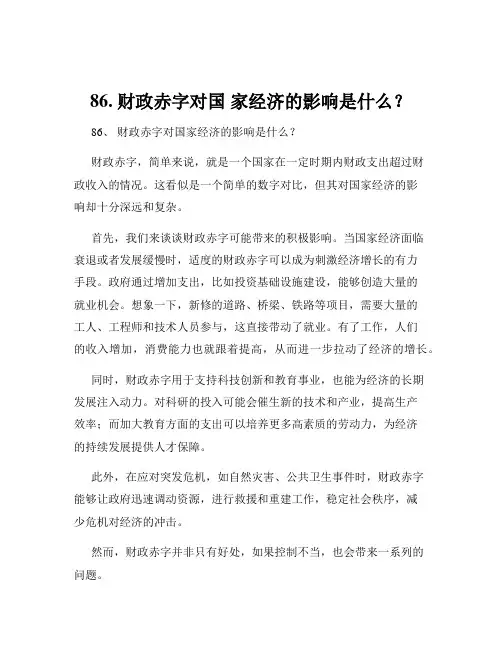 86. 财政赤字对国 家经济的影响是什么？

86、 财政赤字对国家经济的影响是什么？

财政赤字，简单来说，就是一个国家在一定时期内财政支出超过财政收入的情况。这看似是一个简单的数字对比，但其对国家经济的影响却十分深远和复杂。

首先，我们来谈谈财政赤字可能带来的积极影响。当国家经济面临衰退或者发展缓慢时，适度的财政赤字可以成为刺激经济增长的有力手段。政府通过增加支出，比如投资基础设施建设，能够创造大量的就业机会。想象一下，新修的道路、桥梁、铁路等项目，需要大量的工人、工程师和技术人员参与，这直接带动了就业。有了工作，人们的收入增加，消费能力也就跟着提高，从而进一步拉动了经济的增长。

同时，财政赤字用于支持科技创新和教育事业，也能为经济的长期发展注入动力。对科研的投入可能会催生新的技术和产业，提高生产效率；而加大教育方面的支出可以培养更多高素质的劳动力，为经济的持续发展提供人才保障。

此外，在应对突发危机，如自然灾害、公共卫生事件时，财政赤字能够让政府迅速调动资源，进行救援和重建工作，稳定社会秩序，减少危机对经济的冲击。

然而，财政赤字并非只有好处，如果控制不当，也会带来一系列的问题。